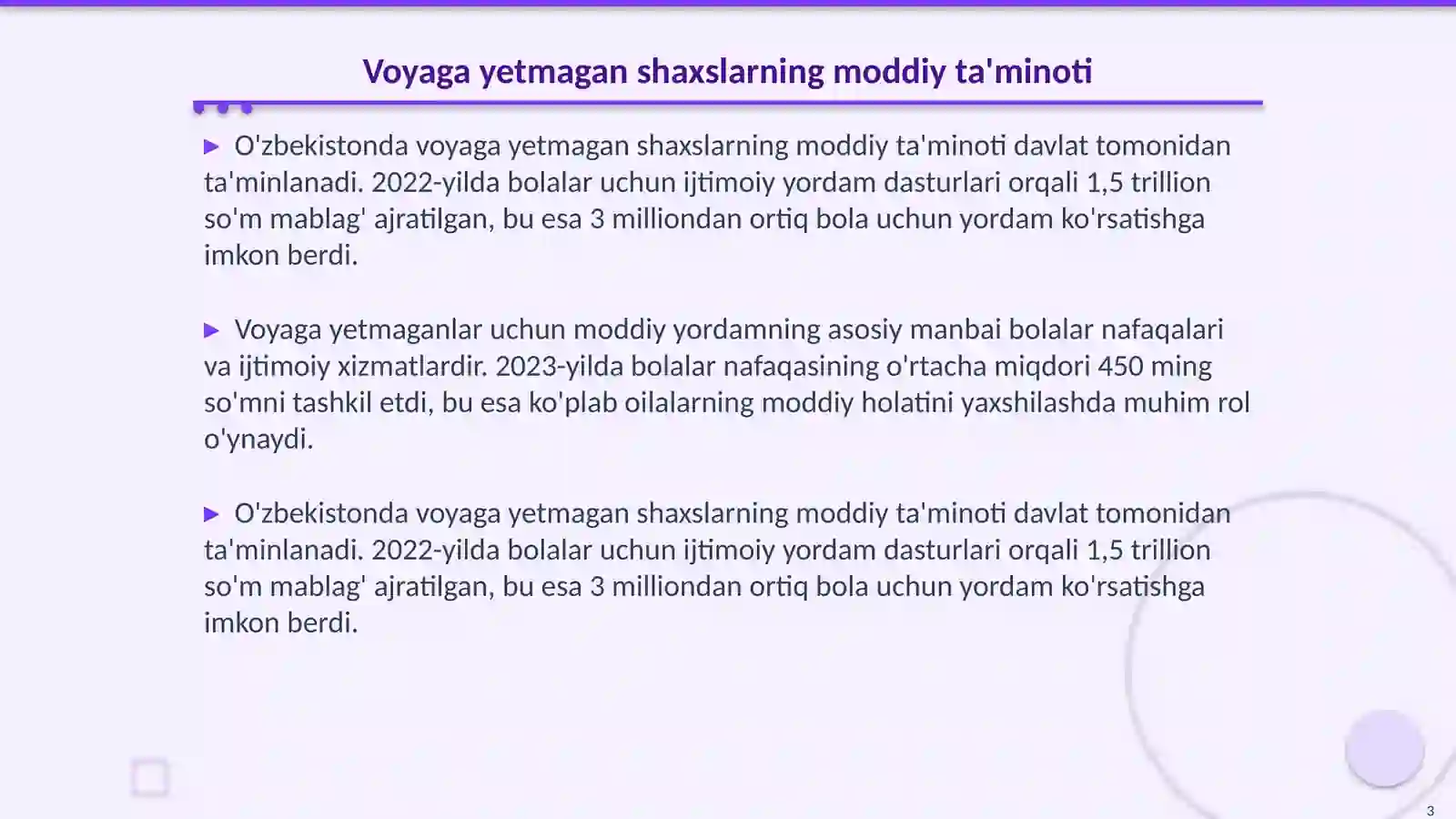 Voyaga yetmagan shaxslarning moddiy ta'minoti

▶ O'zbekistonda voyaga yetmagan shaxslarning moddiy ta'minoti davlat tomonidan ta'minlanadi. 2022-yilda bolalar uchun ijtimoiy yordam dasturlari orqali 1,5 trillion so'm mablag' ajratilgan, bu esa 3 milliondan ortiq bola uchun yordam ko'rsatishga imkon berdi.

▶ Voyaga yetmaganlar uchun moddiy yordamning asosiy manbai bolalar nafaqalari va ijtimoiy xizmatlardir. 2023-yilda bolalar nafaqasining o'rtacha miqdori 450 ming so'mni tashkil etdi, bu esa ko'plab oilalarning moddiy holatini yaxshilashda muhim rol o'ynaydi.

▶ O'zbekistonda voyaga yetmagan shaxslarning moddiy ta'minoti davlat tomonidan ta'minlanadi. 2022-yilda bolalar uchun ijtimoiy yordam dasturlari orqali 1,5 trillion so'm mablag' ajratilgan, bu esa 3 milliondan ortiq bola uchun yordam ko'rsatishga imkon berdi.

3